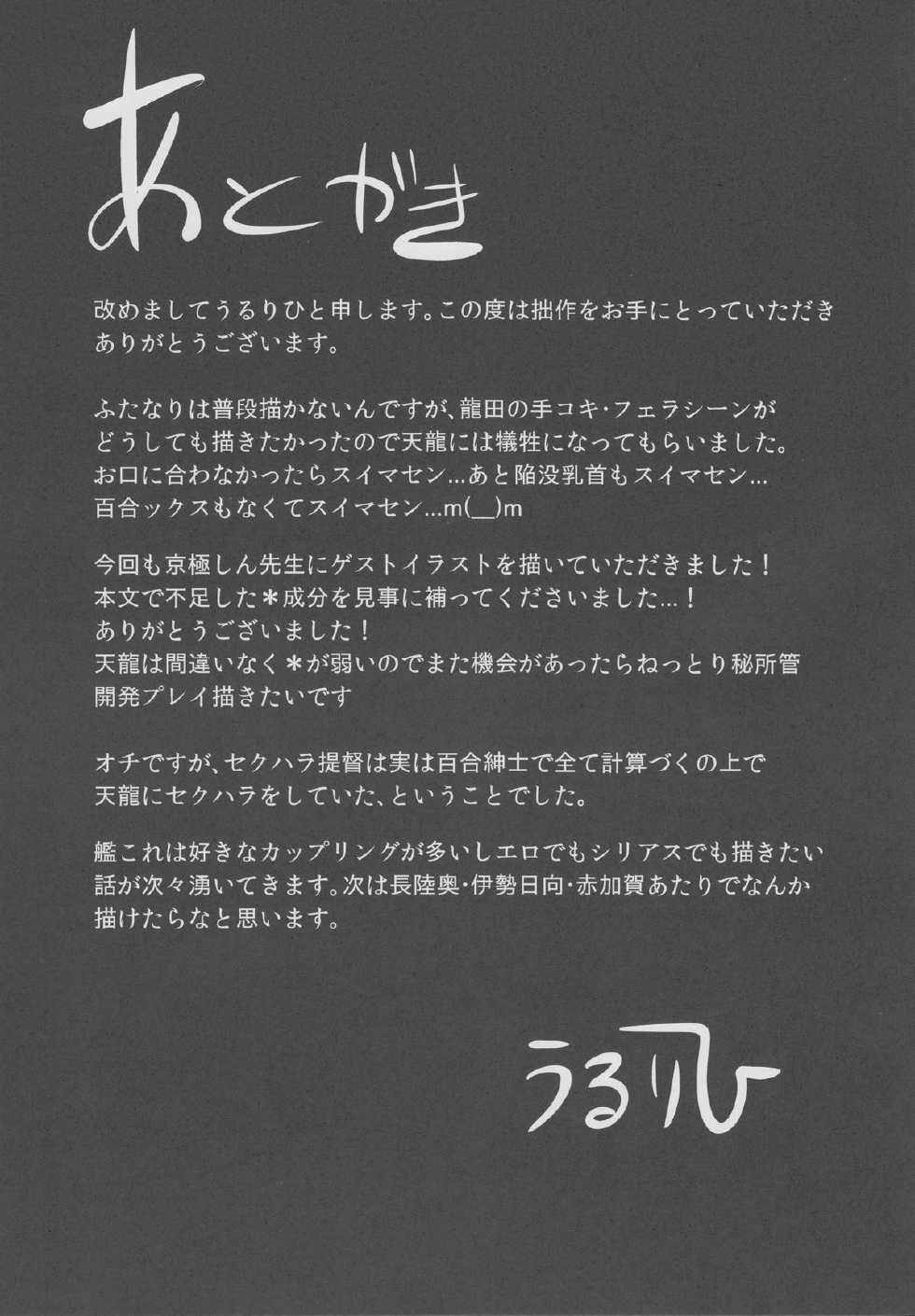 あとがき

改めましてうるりひと申します。この度は拙作をお手にとっていただきありがとうございます。

ふたなりは普段描かないんですが、龍田の手コキ・フェラシーンがどうしても描きたかったので天龍には犠牲になってもらいました。お口に合わなかったらスイマセン…あと陥没乳首もスイマセン…百合ックスもなくてスイマセン…m(__)m

今回も京極しん先生にゲストイラストを描いていただきました！本文で不足した＊成分を見事に補ってくださいました…！ありがとうございました！天龍は間違いなく＊が弱いのでまた機会があったらねっとり秘所管開発プレイ描きたいです

オチですが、セクハラ提督は実は百合紳士で全て計算づくの上で天龍にセクハラをしていた、ということでした。

艦これは好きなカップリングが多いしエロでもシリアスでも描きたい話が次々湧いてきます。次は長陸奥・伊勢日向・赤加賀あたりでなんか描けたらなと思います。

うるりひ